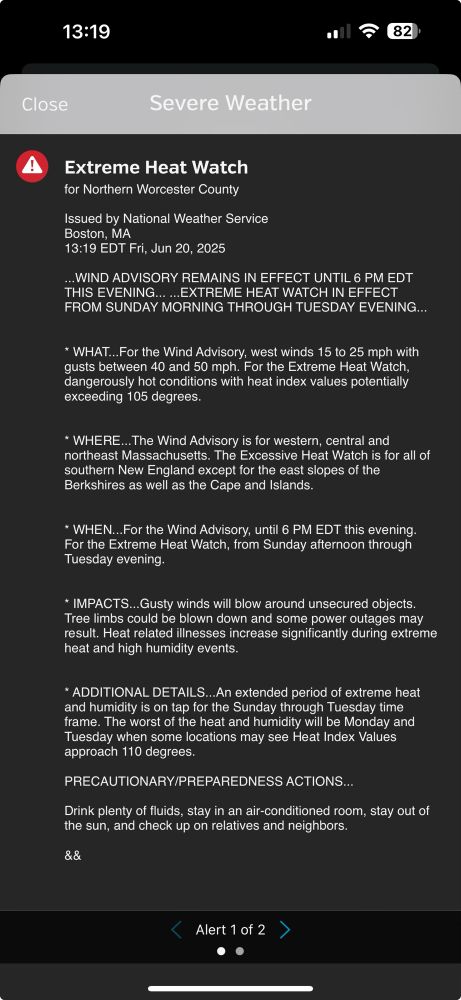 13:19 82

Close Severe Weather

Extreme Heat Watch
for Northern Worcester County

Issued by National Weather Service
Boston, MA
13:19 EDT Fri, Jun 20, 2025

...WIND ADVISORY REMAINS IN EFFECT UNTIL 6 PM EDT THIS EVENING... ...EXTREME HEAT WATCH IN EFFECT FROM SUNDAY MORNING THROUGH TUESDAY EVENING...

* WHAT...For the Wind Advisory, west winds 15 to 25 mph with gusts between 40 and 50 mph. For the Extreme Heat Watch, dangerously hot conditions with heat index values potentially exceeding 105 degrees.

* WHERE...The Wind Advisory is for western, central and northeast Massachusetts. The Excessive Heat Watch is for all of southern New England except for the east slopes of the Berkshires as well as the Cape and Islands.

* WHEN...For the Wind Advisory, until 6 PM EDT this evening. For the Extreme Heat Watch, from Sunday afternoon through Tuesday evening.

* IMPACTS...Gusty winds will blow around unsecured objects. Tree limbs could be blown down and some power outages may result. Heat related illnesses increase significantly during extreme heat and high humidity events.

* ADDITIONAL DETAILS...An extended period of extreme heat and humidity is on tap for the Sunday through Tuesday time frame. The worst of the heat and humidity will be Monday and Tuesday when some locations may see Heat Index Values approach 110 degrees.

PRECAUTIONARY/PREPAREDNESS ACTIONS...

Drink plenty of fluids, stay in an air-conditioned room, stay out of the sun, and check up on relatives and neighbors.

&&

Alert 1 of 2